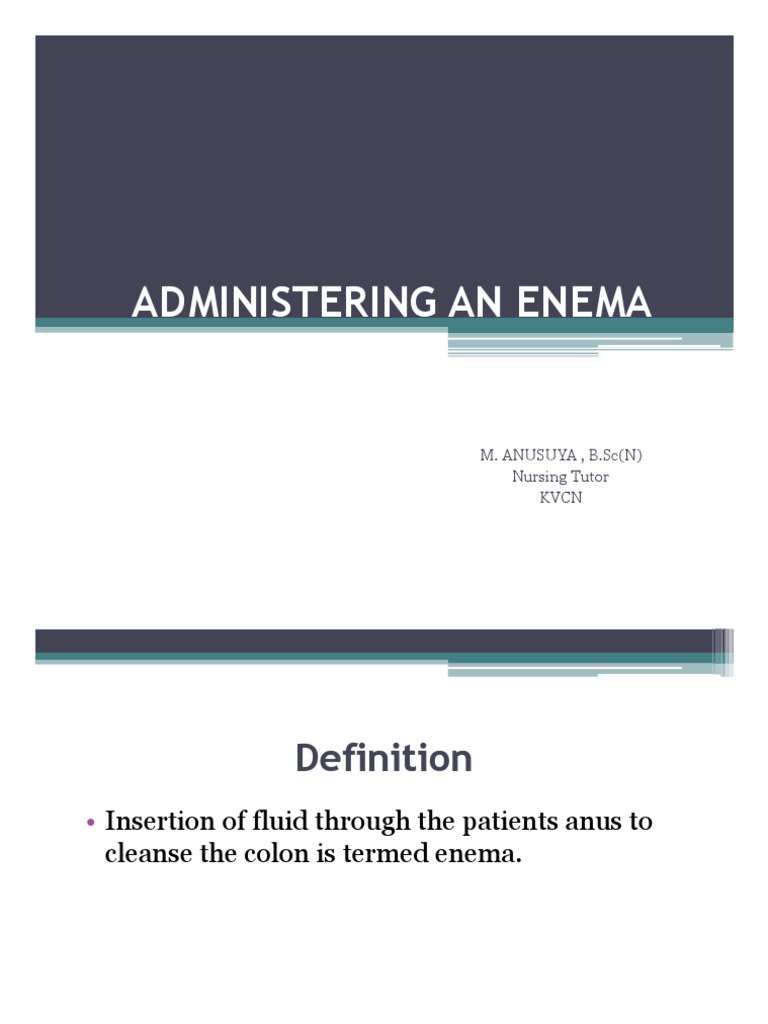 ADMINISTERING AN ENEMA

M. ANUSUYA , B.Sc(N)
Nursing Tutor
KVCN

Definition

• Insertion of fluid through the patients anus to cleanse the colon is termed enema.